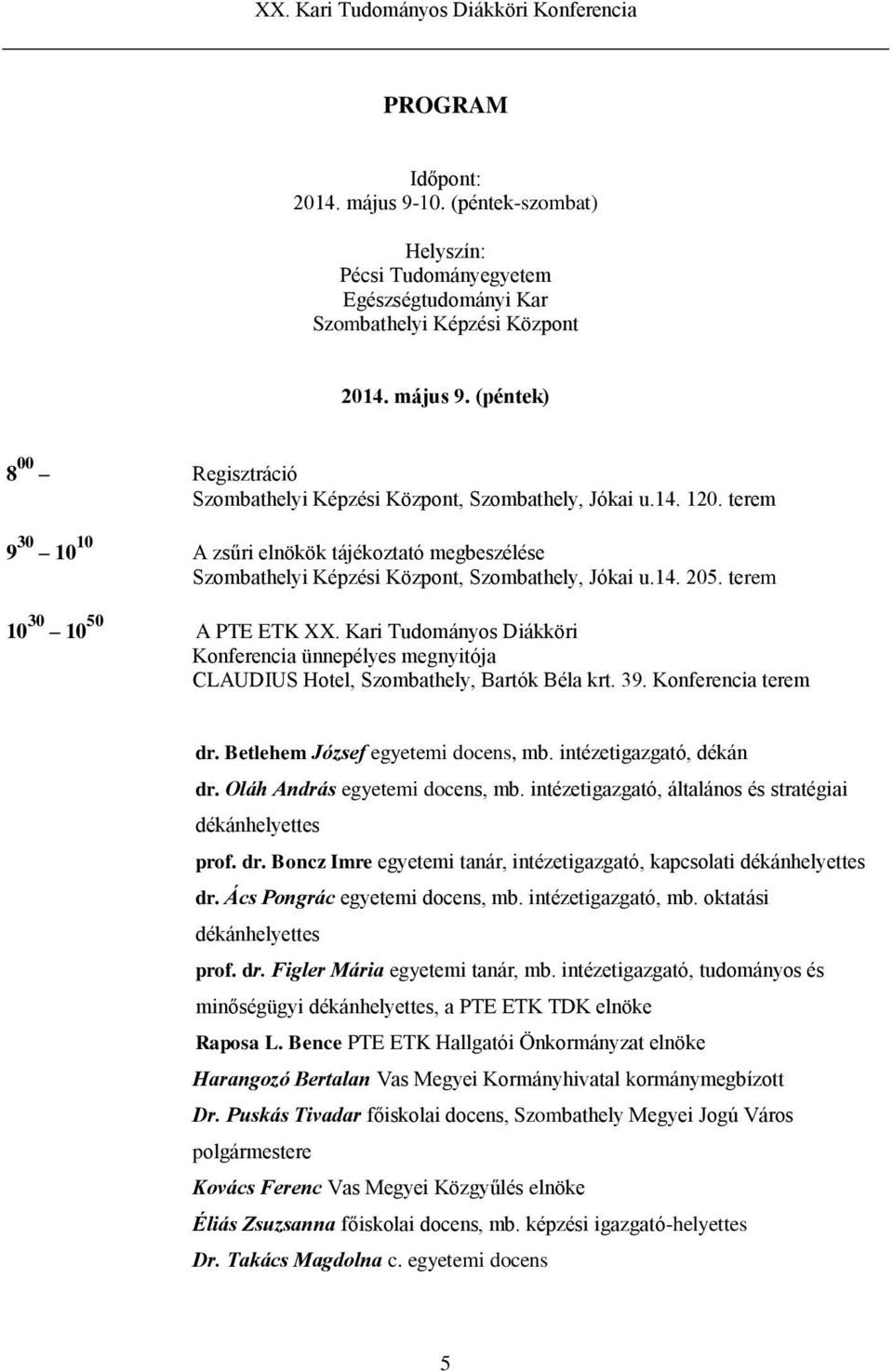 XX. Kari Tudományos Diákköri Konferencia

PROGRAM

Időpont:
2014. május 9-10. (péntek-szombat)

Helyszín:
Pécsi Tudományegyetem
Egészségtudományi Kar
Szombathelyi Képzési Központ

2014. május 9. (péntek)

$8^{00}$ – Regisztráció
Szombathelyi Képzési Központ, Szombathely, Jókai u.14. 120. terem

$9^{30}$ – $10^{10}$ A zsűri elnökök tájékoztató megbeszélése
Szombathelyi Képzési Központ, Szombathely, Jókai u.14. 205. terem

$10^{30}$ – $10^{50}$ A PTE ETK XX. Kari Tudományos Diákköri Konferencia ünnepélyes megnyitója
CLAUDIUS Hotel, Szombathely, Bartók Béla krt. 39. Konferencia terem

dr. Betlehem József egyetemi docens, mb. intézetigazgató, dékán
dr. Oláh András egyetemi docens, mb. intézetigazgató, általános és stratégiai dékánhelyettes
prof. dr. Boncz Imre egyetemi tanár, intézetigazgató, kapcsolati dékánhelyettes
dr. Ács Pongrác egyetemi docens, mb. intézetigazgató, mb. oktatási dékánhelyettes
prof. dr. Figler Mária egyetemi tanár, mb. intézetigazgató, tudományos és minőségügyi dékánhelyettes, a PTE ETK TDK elnöke
Raposa L. Bence PTE ETK Hallgatói Önkormányzat elnöke
Harangozó Bertalan Vas Megyei Kormányhivatal kormánymegbízott
Dr. Puskás Tivadar főiskolai docens, Szombathely Megyei Jogú Város polgármestere
Kovács Ferenc Vas Megyei Közgyűlés elnöke
Éliás Zsuzsanna főiskolai docens, mb. képzési igazgató-helyettes
Dr. Takács Magdolna c. egyetemi docens

5